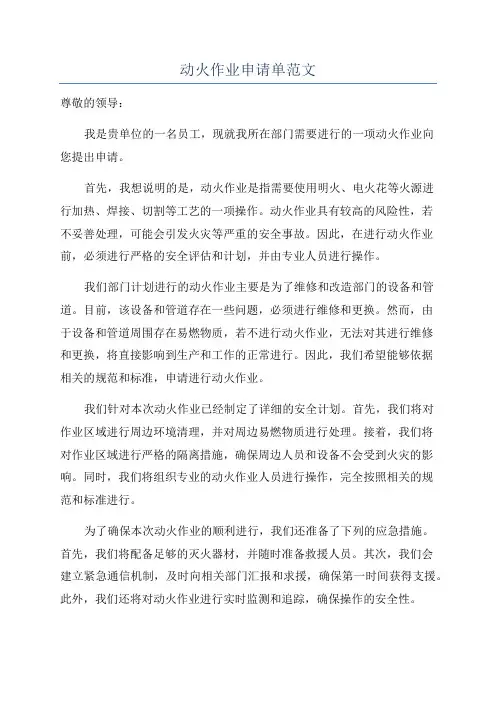 动火作业申请单范文

尊敬的领导：

我是贵单位的一名员工，现就我所在部门需要进行的一项动火作业向您提出申请。

首先，我想说明的是，动火作业是指需要使用明火、电火花等火源进行加热、焊接、切割等工艺的一项操作。动火作业具有较高的风险性，若不妥善处理，可能会引发火灾等严重的安全事故。因此，在进行动火作业前，必须进行严格的安全评估和计划，并由专业人员进行操作。

我们部门计划进行的动火作业主要是为了维修和改造部门的设备和管道。目前，该设备和管道存在一些问题，必须进行维修和更换。然而，由于设备和管道周围存在易燃物质，若不进行动火作业，无法对其进行维修和更换，将直接影响到生产和工作的正常进行。因此，我们希望能够依据相关的规范和标准，申请进行动火作业。

我们针对本次动火作业已经制定了详细的安全计划。首先，我们将对作业区域进行周边环境清理，并对周边易燃物质进行处理。接着，我们将对作业区域进行严格的隔离措施，确保周边人员和设备不会受到火灾的影响。同时，我们将组织专业的动火作业人员进行操作，完全按照相关的规范和标准进行。

为了确保本次动火作业的顺利进行，我们还准备了下列的应急措施。首先，我们将配备足够的灭火器材，并随时准备救援人员。其次，我们会建立紧急通信机制，及时向相关部门汇报和求援，确保第一时间获得支援。此外，我们还将对动火作业进行实时监测和追踪，确保操作的安全性。